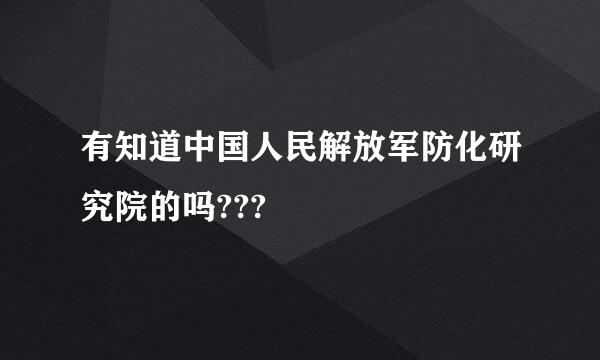 有知道中国人民解放军防化研究院的吗???